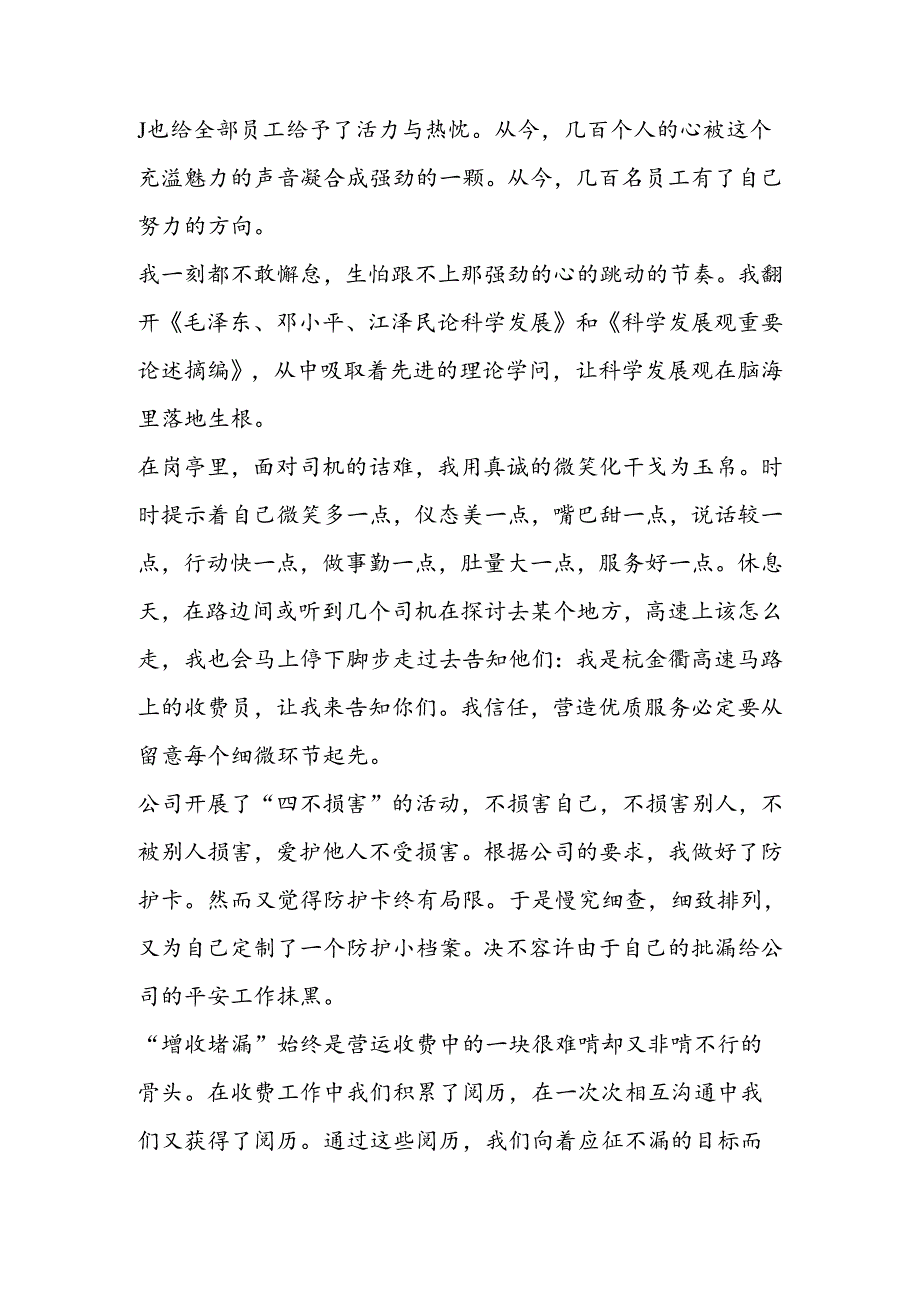 J也给全部员工给予了活力与热忱。从今，几百个人的心被这个充溢魅力的声音凝合成强劲的一颗。从今，几百名员工有了自己努力的方向。

我一刻都不敢懈怠，生怕跟不上那强劲的心的跳动的节奏。我翻开《毛泽东、邓小平、江泽民论科学发展》和《科学发展观重要论述摘编》，从中吸取着先进的理论学问，让科学发展观在脑海里落地生根。

在岗亭里，面对司机的诘难，我用真诚的微笑化干戈为玉帛。时时提示着自己微笑多一点，仪态美一点，嘴巴甜一点，说话较一点，行动快一点，做事勤一点，肚量大一点，服务好一点。休息天，在路边间或听到几个司机在探讨去某个地方，高速上该怎么走，我也会马上停下脚步走过去告知他们：我是杭金衢高速马路上的收费员，让我来告知你们。我信任，营造优质服务必定要从留意每个细微环节起先。

公司开展了“四不损害”的活动，不损害自己，不损害别人，不被别人损害，爱护他人不受损害。根据公司的要求，我做好了防护卡。然而又觉得防护卡终有局限。于是慢究细查，细致排列，又为自己定制了一个防护小档案。决不容许由于自己的批漏给公司的平安工作抹黑。

“增收堵漏”始终是营运收费中的一块很难啃却又非啃不行的骨头。在收费工作中我们积累了阅历，在一次次相互沟通中我们又获得了阅历。通过这些阅历，我们向着应征不漏的目标而